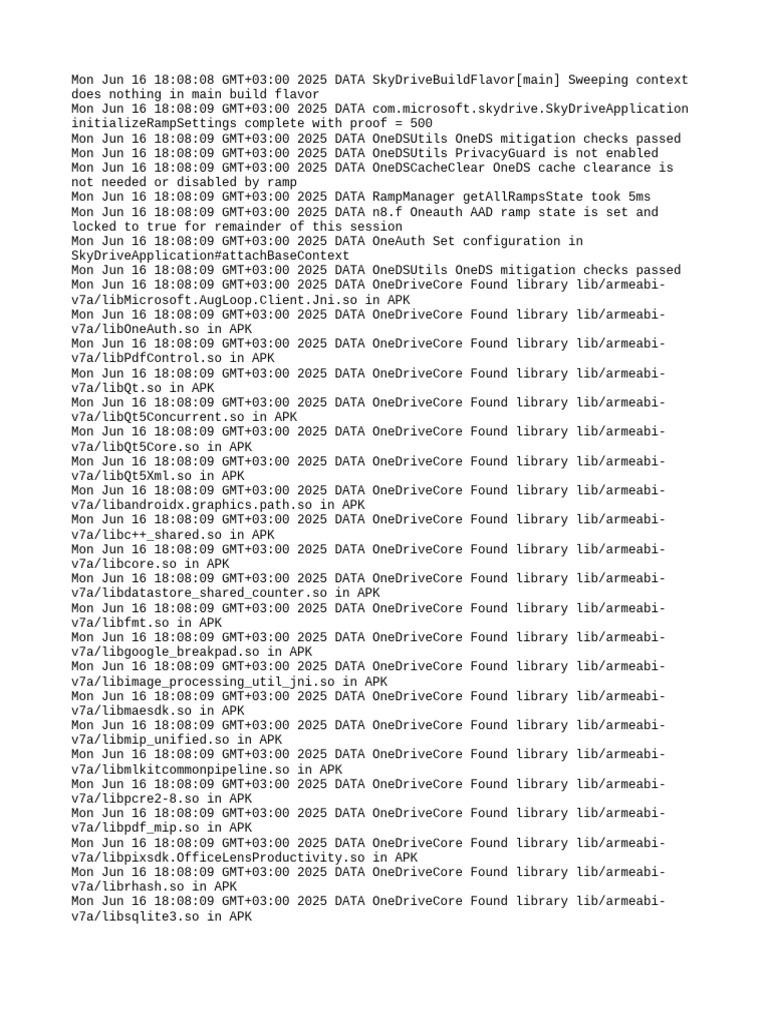 Mon Jun 16 18:08:08 GMT+03:00 2025 DATA SkyDriveBuildFlavor[main] Sweeping context does nothing in main build flavor
Mon Jun 16 18:08:09 GMT+03:00 2025 DATA com.microsoft.skydrive.SkyDriveApplication initializeRampSettings complete with proof = 500
Mon Jun 16 18:08:09 GMT+03:00 2025 DATA OneDSUtils OneDS mitigation checks passed
Mon Jun 16 18:08:09 GMT+03:00 2025 DATA OneDSUtils PrivacyGuard is not enabled
Mon Jun 16 18:08:09 GMT+03:00 2025 DATA OneDSCacheClear OneDS cache clearance is not needed or disabled by ramp
Mon Jun 16 18:08:09 GMT+03:00 2025 DATA RampManager getAllRampsState took 5ms
Mon Jun 16 18:08:09 GMT+03:00 2025 DATA n8.f Oneauth AAD ramp state is set and locked to true for remainder of this session
Mon Jun 16 18:08:09 GMT+03:00 2025 DATA OneAuth Set configuration in SkyDriveApplication#attachBaseContext
Mon Jun 16 18:08:09 GMT+03:00 2025 DATA OneDSUtils OneDS mitigation checks passed
Mon Jun 16 18:08:09 GMT+03:00 2025 DATA OneDriveCore Found library lib/armeabi-v7a/libMicrosoft.AugLoop.Client.Jni.so in APK
Mon Jun 16 18:08:09 GMT+03:00 2025 DATA OneDriveCore Found library lib/armeabi-v7a/libOneAuth.so in APK
Mon Jun 16 18:08:09 GMT+03:00 2025 DATA OneDriveCore Found library lib/armeabi-v7a/libPdfControl.so in APK
Mon Jun 16 18:08:09 GMT+03:00 2025 DATA OneDriveCore Found library lib/armeabi-v7a/libQt.so in APK
Mon Jun 16 18:08:09 GMT+03:00 2025 DATA OneDriveCore Found library lib/armeabi-v7a/libQt5Concurrent.so in APK
Mon Jun 16 18:08:09 GMT+03:00 2025 DATA OneDriveCore Found library lib/armeabi-v7a/libQt5Core.so in APK
Mon Jun 16 18:08:09 GMT+03:00 2025 DATA OneDriveCore Found library lib/armeabi-v7a/libQt5Xml.so in APK
Mon Jun 16 18:08:09 GMT+03:00 2025 DATA OneDriveCore Found library lib/armeabi-v7a/libandroidx.graphics.path.so in APK
Mon Jun 16 18:08:09 GMT+03:00 2025 DATA OneDriveCore Found library lib/armeabi-v7a/libc++_shared.so in APK
Mon Jun 16 18:08:09 GMT+03:00 2025 DATA OneDriveCore Found library lib/armeabi-v7a/libcore.so in APK
Mon Jun 16 18:08:09 GMT+03:00 2025 DATA OneDriveCore Found library lib/armeabi-v7a/libdatastore_shared_counter.so in APK
Mon Jun 16 18:08:09 GMT+03:00 2025 DATA OneDriveCore Found library lib/armeabi-v7a/libfmt.so in APK
Mon Jun 16 18:08:09 GMT+03:00 2025 DATA OneDriveCore Found library lib/armeabi-v7a/libgoogle_breakpad.so in APK
Mon Jun 16 18:08:09 GMT+03:00 2025 DATA OneDriveCore Found library lib/armeabi-v7a/libimage_processing_util_jni.so in APK
Mon Jun 16 18:08:09 GMT+03:00 2025 DATA OneDriveCore Found library lib/armeabi-v7a/libmaesdk.so in APK
Mon Jun 16 18:08:09 GMT+03:00 2025 DATA OneDriveCore Found library lib/armeabi-v7a/libmip_unified.so in APK
Mon Jun 16 18:08:09 GMT+03:00 2025 DATA OneDriveCore Found library lib/armeabi-v7a/libmlkitcommonpipeline.so in APK
Mon Jun 16 18:08:09 GMT+03:00 2025 DATA OneDriveCore Found library lib/armeabi-v7a/libpcre2-8.so in APK
Mon Jun 16 18:08:09 GMT+03:00 2025 DATA OneDriveCore Found library lib/armeabi-v7a/libpdf_mip.so in APK
Mon Jun 16 18:08:09 GMT+03:00 2025 DATA OneDriveCore Found library lib/armeabi-v7a/libpixsdk.OfficeLensProductivity.so in APK
Mon Jun 16 18:08:09 GMT+03:00 2025 DATA OneDriveCore Found library lib/armeabi-v7a/librhash.so in APK
Mon Jun 16 18:08:09 GMT+03:00 2025 DATA OneDriveCore Found library lib/armeabi-v7a/libsqlite3.so in APK